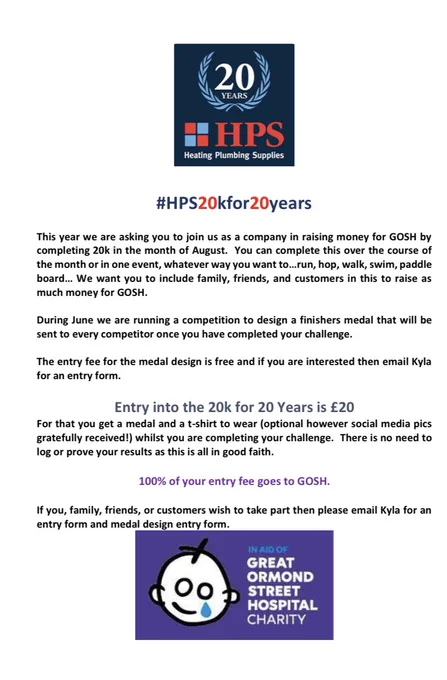 20
YEARS
HPS
Heating Plumbing Supplies

#HPS20kfor20years

This year we are asking you to join us as a company in raising money for GOSH by completing 20k in the month of August. You can complete this over the course of the month or in one event, whatever way you want to…run, hop, walk, swim, paddle board… We want you to include family, friends, and customers in this to raise as much money for GOSH.

During June we are running a competition to design a finishers medal that will be sent to every competitor once you have completed your challenge.

The entry fee for the medal design is free and if you are interested then email Kyla for an entry form.

Entry into the 20k for 20 Years is £20

For that you get a medal and a t-shirt to wear (optional however social media pics gratefully received!) whilst you are completing your challenge. There is no need to log or prove your results as this is all in good faith.

100% of your entry fee goes to GOSH.

If you, family, friends, or customers wish to take part then please email Kyla for an entry form and medal design entry form.

IN AID OF
GREAT
ORMOND
STREET
HOSPITAL
CHARITY